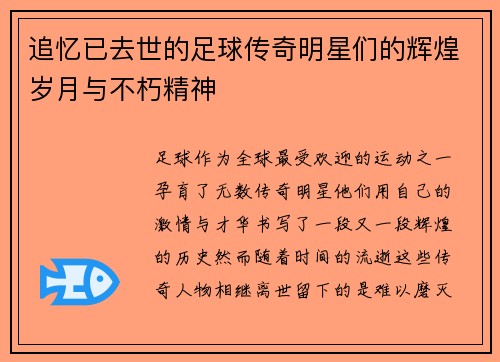 追忆已去世的足球传奇明星们的辉煌岁月与不朽精神

足球作为全球最受欢迎的运动之一孕育了无数传奇明星他们用自己的激情与才华书写了一段又一段辉煌的历史然而随着时间的流逝这些传奇人物相继离世留下的是难以磨灭